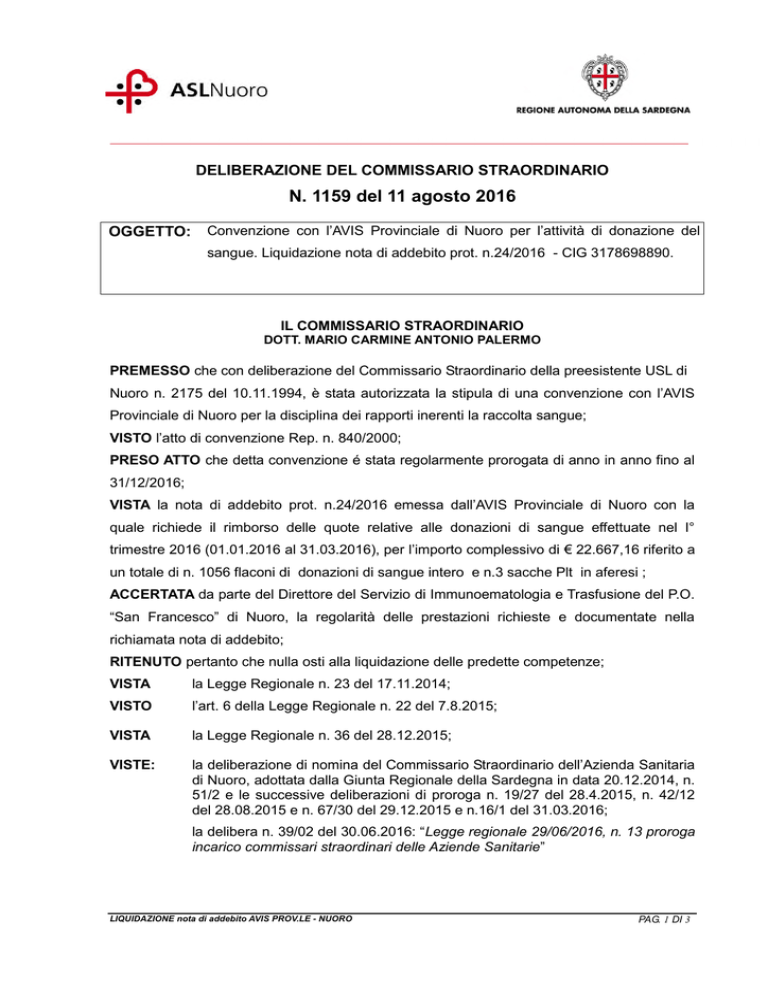 ASLNuoro

REGIONE AUTONOMA DELLA SARDEGNA

DELIBERAZIONE DEL COMMISSARIO STRAORDINARIO

N. 1159 del 11 agosto 2016

OGGETTO: Convenzione con l'AVIS Provinciale di Nuoro per l'attività di donazione del sangue. Liquidazione nota di addebito prot. n.24/2016 - CIG 3178698890.

IL COMMISSARIO STRAORDINARIO
DOTT. MARIO CARMINE ANTONIO PALERMO

PREMESSO che con deliberazione del Commissario Straordinario della preesistente USL di Nuoro n. 2175 del 10.11.1994, è stata autorizzata la stipula di una convenzione con l'AVIS Provinciale di Nuoro per la disciplina dei rapporti inerenti la raccolta sangue;
VISTO l'atto di convenzione Rep. n. 840/2000;
PRESO ATTO che detta convenzione é stata regolarmente prorogata di anno in anno fino al 31/12/2016;
VISTA la nota di addebito prot. n.24/2016 emessa dall'AVIS Provinciale di Nuoro con la quale richiede il rimborso delle quote relative alle donazioni di sangue effettuate nel I° trimestre 2016 (01.01.2016 al 31.03.2016), per l'importo complessivo di € 22.667,16 riferito a un totale di n. 1056 flaconi di donazioni di sangue intero e n.3 sacche Plt in aferesi ;
ACCERTATA da parte del Direttore del Servizio di Immunoematologia e Trasfusione del P.O. "San Francesco" di Nuoro, la regolarità delle prestazioni richieste e documentate nella richiamata nota di addebito;
RITENUTO pertanto che nulla osti alla liquidazione delle predette competenze;
VISTA la Legge Regionale n. 23 del 17.11.2014;
VISTO l'art. 6 della Legge Regionale n. 22 del 7.8.2015;
VISTA la Legge Regionale n. 36 del 28.12.2015;
VISTE: la deliberazione di nomina del Commissario Straordinario dell'Azienda Sanitaria di Nuoro, adottata dalla Giunta Regionale della Sardegna in data 20.12.2014, n. 51/2 e le successive deliberazioni di proroga n. 19/27 del 28.4.2015, n. 42/12 del 28.08.2015 e n. 67/30 del 29.12.2015 e n.16/1 del 31.03.2016;
la delibera n. 39/02 del 30.06.2016: "Legge regionale 29/06/2016, n. 13 proroga incarico commissari straordinari delle Aziende Sanitarie"

LIQUIDAZIONE nota di addebito AVIS PROV.LE - NUORO
PAG. 1 DI 3